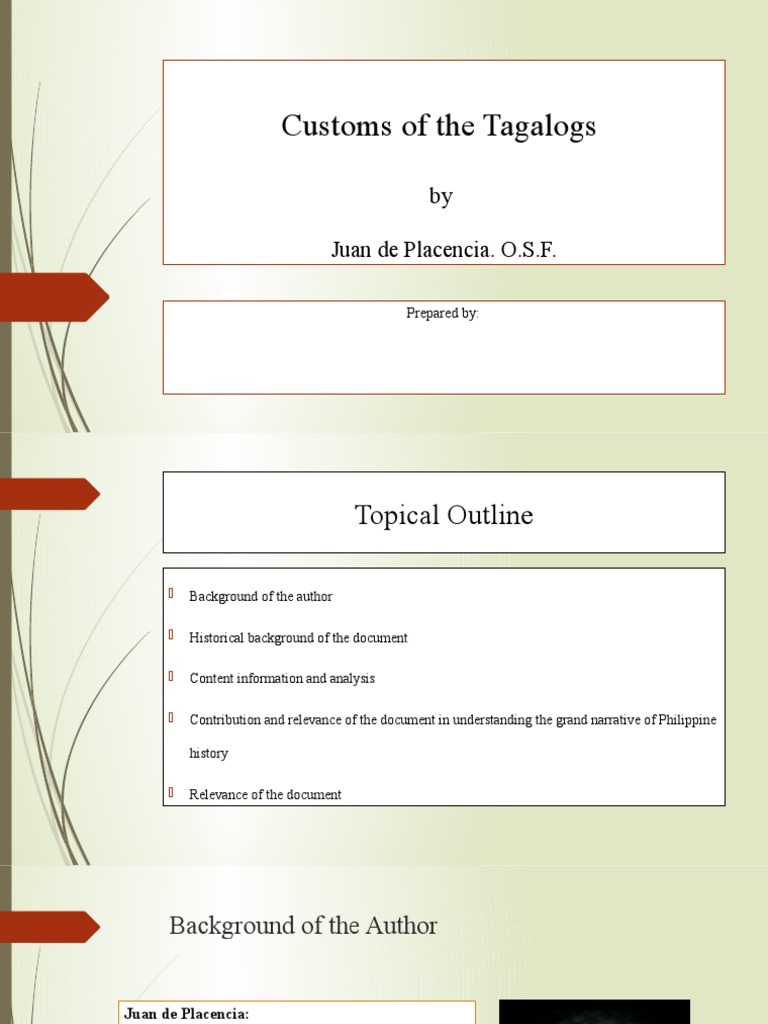 Customs of the Tagalogs

by

Juan de Placencia. O.S.F.

Prepared by:

Topical Outline

Background of the author

Historical background of the document

Content information and analysis

Contribution and relevance of the document in understanding the grand narrative of Philippine history

Relevance of the document

Background of the Author

Juan de Placencia: